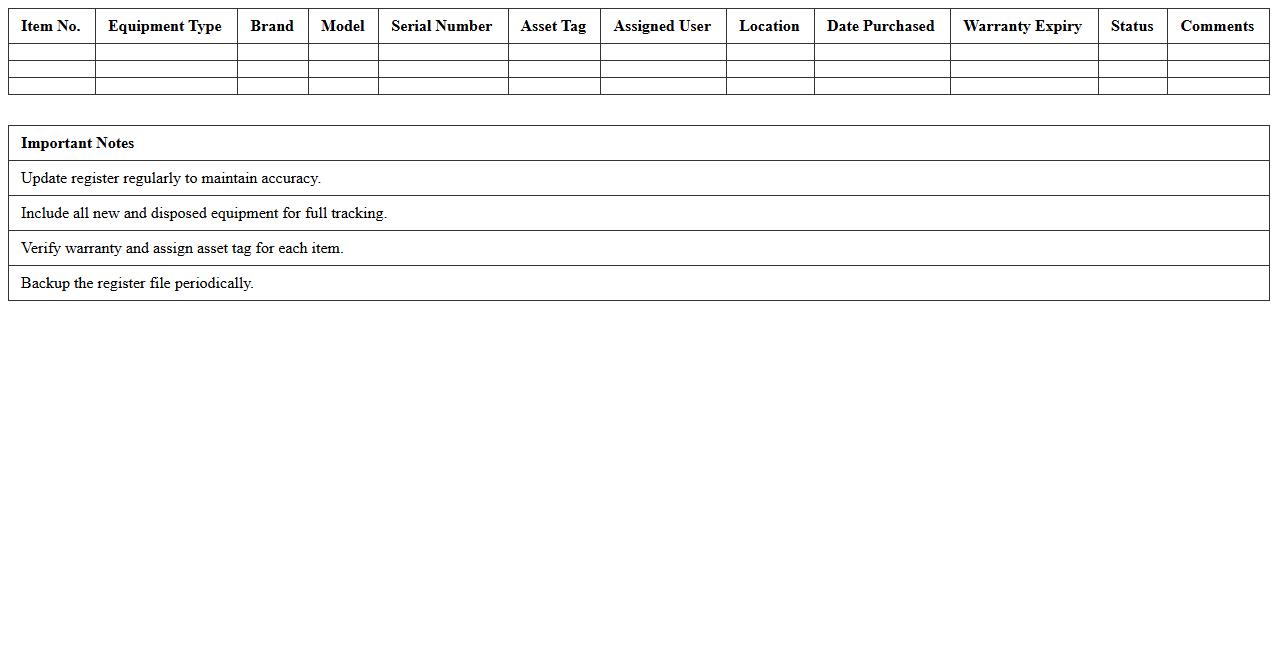 | Item No. | Equipment Type | Brand | Model | Serial Number | Asset Tag | Assigned User | Location | Date Purchased | Warranty Expiry | Status | Comments |
|---|---|---|---|---|---|---|---|---|---|---|---|
| | | | | | | | | | | | |
| | | | | | | | | | | | |
| | | | | | | | | | | | |

| Important Notes |
|---|
| Update register regularly to maintain accuracy. |
| Include all new and disposed equipment for full tracking. |
| Verify warranty and assign asset tag for each item. |
| Backup the register file periodically. |